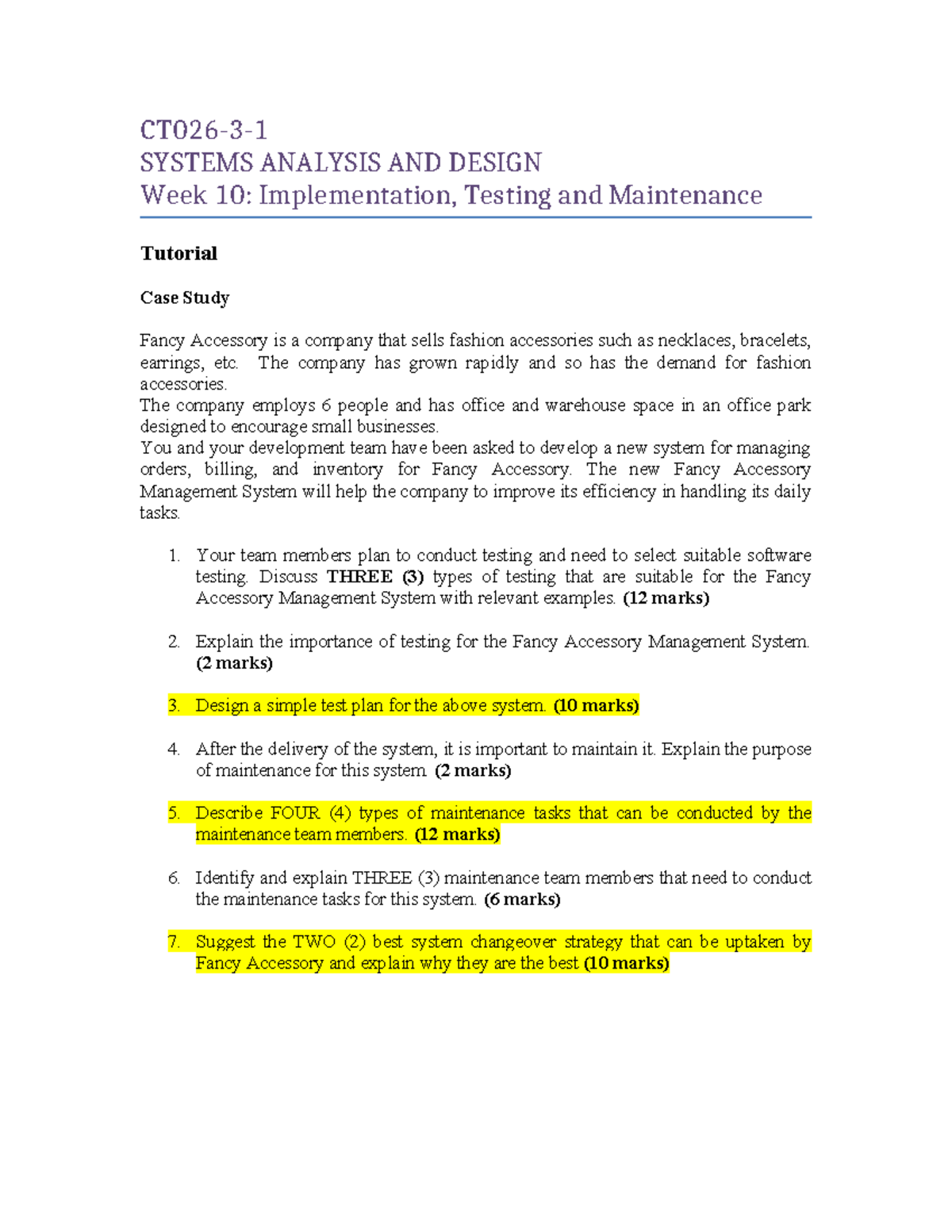 CT026-3-1
SYSTEMS ANALYSIS AND DESIGN
Week 10: Implementation, Testing and Maintenance

Tutorial

Case Study

Fancy Accessory is a company that sells fashion accessories such as necklaces, bracelets, earrings, etc. The company has grown rapidly and so has the demand for fashion accessories.

The company employs 6 people and has office and warehouse space in an office park designed to encourage small businesses.

You and your development team have been asked to develop a new system for managing orders, billing, and inventory for Fancy Accessory. The new Fancy Accessory Management System will help the company to improve its efficiency in handling its daily tasks.

1. Your team members plan to conduct testing and need to select suitable software testing. Discuss THREE (3) types of testing that are suitable for the Fancy Accessory Management System with relevant examples. (12 marks)

2. Explain the importance of testing for the Fancy Accessory Management System. (2 marks)

3. Design a simple test plan for the above system. (10 marks)

4. After the delivery of the system, it is important to maintain it. Explain the purpose of maintenance for this system. (2 marks)

5. Describe FOUR (4) types of maintenance tasks that can be conducted by the maintenance team members. (12 marks)

6. Identify and explain THREE (3) maintenance team members that need to conduct the maintenance tasks for this system. (6 marks)

7. Suggest the TWO (2) best system changeover strategy that can be uptaken by Fancy Accessory and explain why they are the best (10 marks)